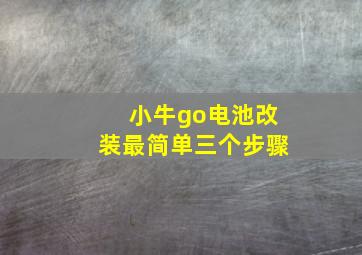 小牛go电池改装最简单三个步骤